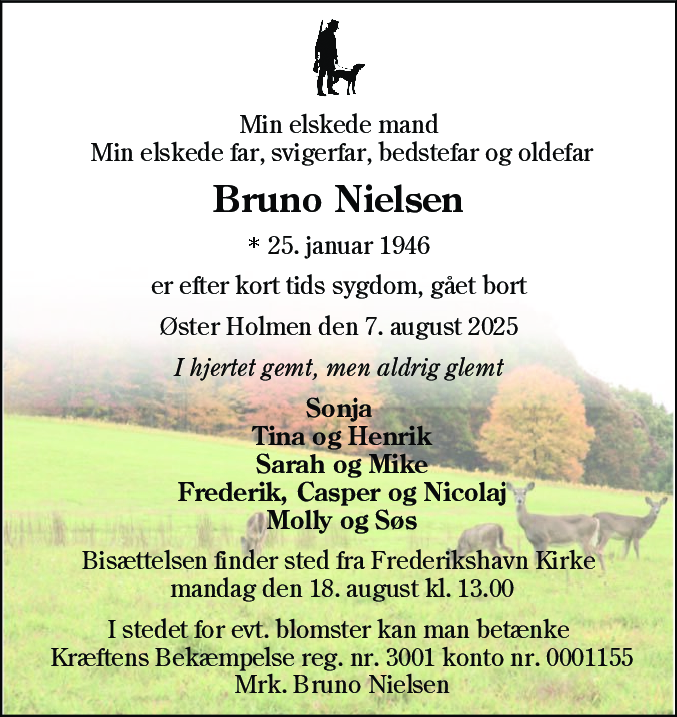 Min elskede mand
Min elskede far, svigerfar, bedstefar og oldefar

Bruno Nielsen

* 25. januar 1946

er efter kort tids sygdom, gået bort

Øster Holmen den 7. august 2025

I hjertet gemt, men aldrig glemt

Sonja
Tina og Henrik
Sarah og Mike
Frederik, Casper og Nicolaj
Molly og Søs

Bisættelsen finder sted fra Frederikshavn Kirke
mandag den 18. august kl. 13.00

I stedet for evt. blomster kan man betænke
Kræftens Bekæmpelse reg. nr. 3001 konto nr. 0001155
Mrk. Bruno Nielsen